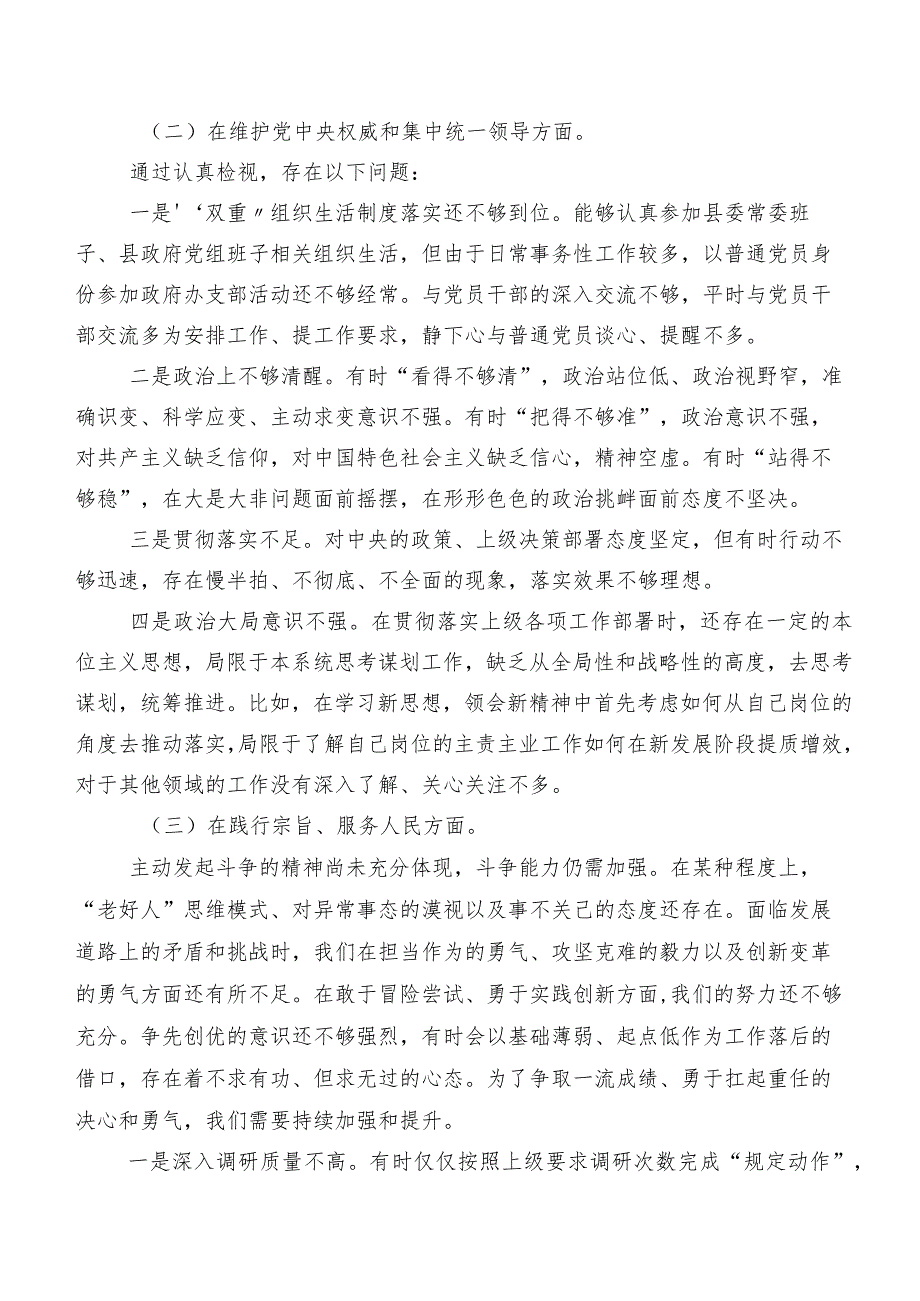 （二）在维护党中央权威和集中统一领导方面。

通过认真检视，存在以下问题：

一是'‘双重〃组织生活制度落实还不够到位。能够认真参加县委常委班子、县政府党组班子相关组织生活，但由于日常事务性工作较多，以普通党员身份参加政府办支部活动还不够经常。与党员干部的深入交流不够，平时与党员干部交流多为安排工作、提工作要求，静下心与普通党员谈心、提醒不多。

二是政治上不够清醒。有时“看得不够清”，政治站位低、政治视野窄，准确识变、科学应变、主动求变意识不强。有时“把得不够准”，政治意识不强，对共产主义缺乏信仰，对中国特色社会主义缺乏信心，精神空虚。有时“站得不够稳”，在大是大非问题面前摇摆，在形形色色的政治挑衅面前态度不坚决。

三是贯彻落实不足。对中央的政策、上级决策部署态度坚定，但有时行动不够迅速，存在慢半拍、不彻底、不全面的现象，落实效果不够理想。

四是政治大局意识不强。在贯彻落实上级各项工作部署时，还存在一定的本位主义思想，局限于本系统思考谋划工作，缺乏从全局性和战略性的高度，去思考谋划，统筹推进。比如，在学习新思想，领会新精神中首先考虑如何从自己岗位的角度去推动落实，局限于了解自己岗位的主责主业工作如何在新发展阶段提质增效，对于其他领域的工作没有深入了解、关心关注不多。

（三）在践行宗旨、服务人民方面。

主动发起斗争的精神尚未充分体现，斗争能力仍需加强。在某种程度上，“老好人”思维模式、对异常事态的漠视以及事不关己的态度还存在。面临发展道路上的矛盾和挑战时，我们在担当作为的勇气、攻坚克难的毅力以及创新变革的勇气方面还有所不足。在敢于冒险尝试、勇于实践创新方面，我们的努力还不够充分。争先创优的意识还不够强烈，有时会以基础薄弱、起点低作为工作落后的借口，存在着不求有功、但求无过的心态。为了争取一流成绩、勇于扛起重任的决心和勇气，我们需要持续加强和提升。

一是深入调研质量不高。有时仅仅按照上级要求调研次数完成“规定动作”，